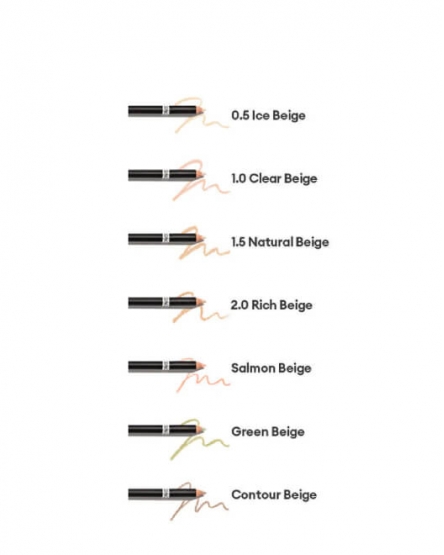 0.5 Ice Beige

1.0 Clear Beige

1.5 Natural Beige

2.0 Rich Beige

Salmon Beige

Green Beige

Contour Beige